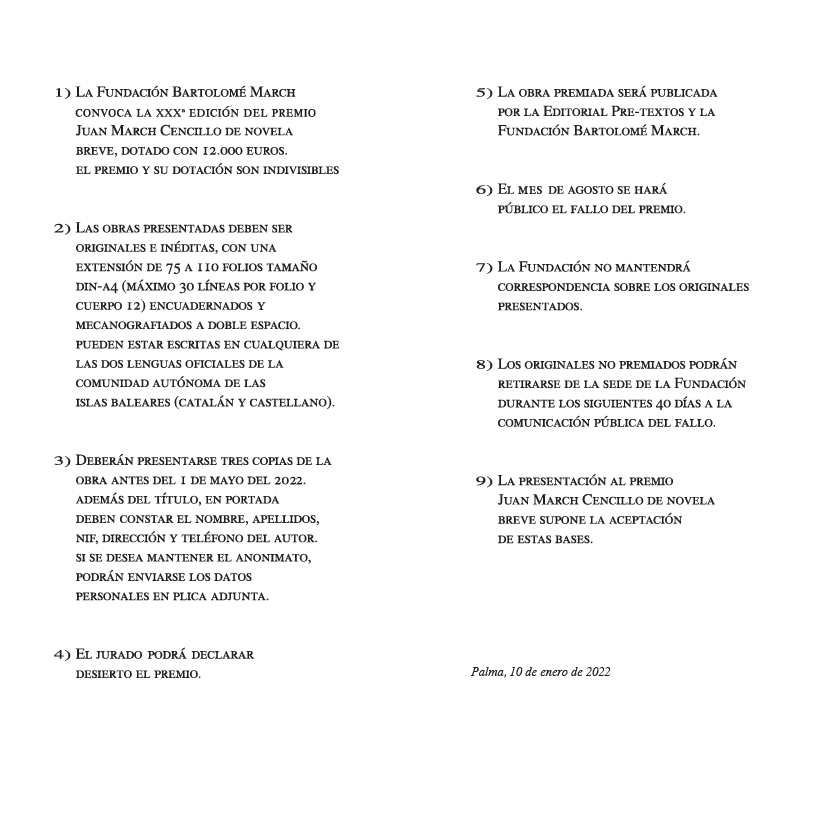 1) La Fundación Bartolomé March convoca la xxxª edición del premio Juan March Cencillo de novela breve, dotado con 12.000 euros. el premio y su dotación son indivisibles

2) Las obras presentadas deben ser originales e inéditas, con una extensión de 75 a 110 folios tamaño din-a4 (máximo 30 líneas por folio y cuerpo 12) encuadernados y mecanografiados a doble espacio. pueden estar escritas en cualquiera de las dos lenguas oficiales de la comunidad autónoma de las islas baleares (catalán y castellano).

3) Deberán presentarse tres copias de la obra antes del 1 de mayo del 2022. además del título, en portada deben constar el nombre, apellidos, nif, dirección y teléfono del autor. si se desea mantener el anonimato, podrán enviarse los datos personales en plica adjunta.

4) El jurado podrá declarar desierto el premio.

5) La obra premiada será publicada por la Editorial Pre-textos y la Fundación Bartolomé March.

6) El mes de agosto se hará público el fallo del premio.

7) La Fundación no mantendrá correspondencia sobre los originales presentados.

8) Los originales no premiados podrán retirarse de la sede de la Fundación durante los siguientes 40 días a la comunicación pública del fallo.

9) La presentación al premio Juan March Cencillo de novela breve supone la aceptación de estas bases.

Palma, 10 de enero de 2022